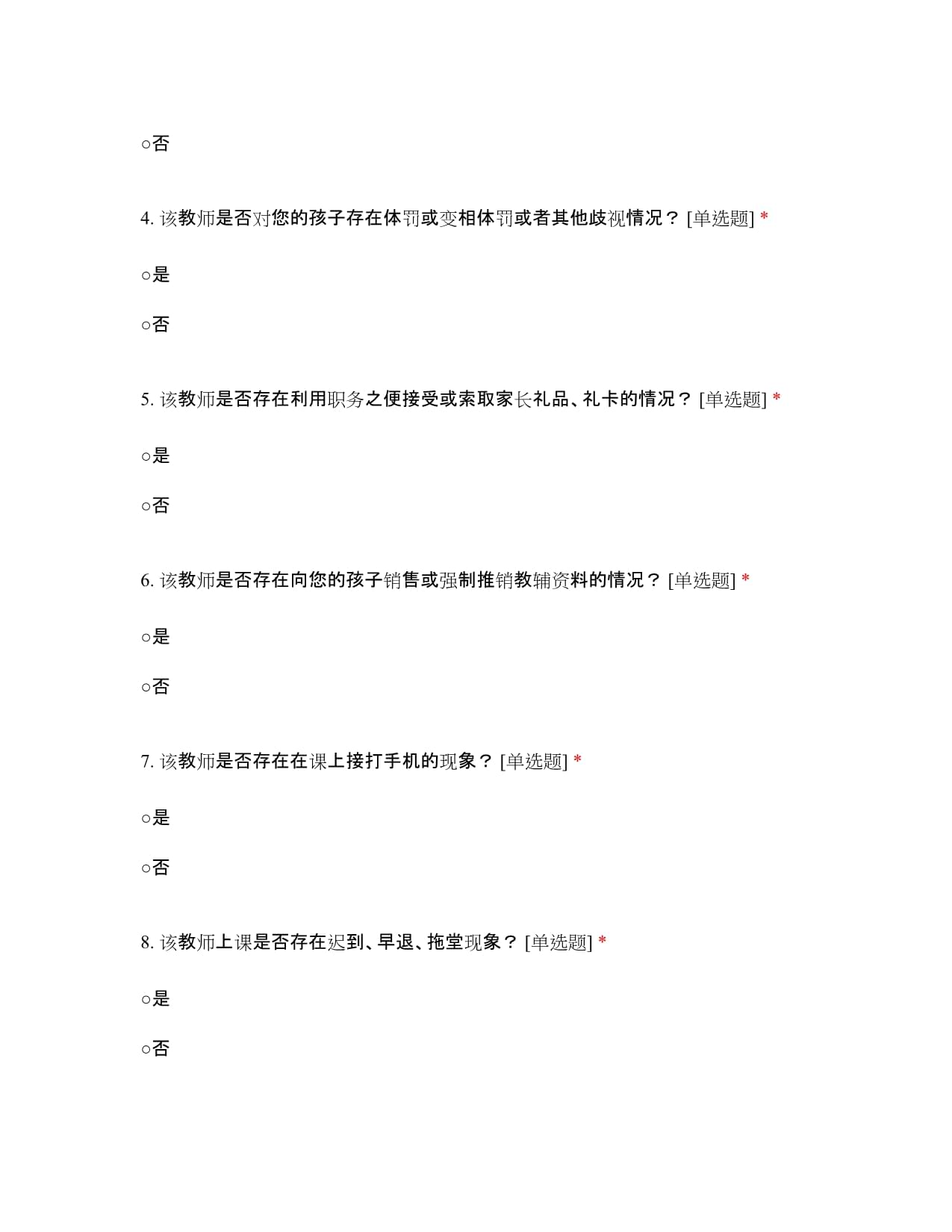 ○否

4. 该教师是否对您的孩子存在体罚或变相体罚或者其他歧视情况？ [单选题] *

○是

○否

5. 该教师是否存在利用职务之便接受或索取家长礼品、礼卡的情况？ [单选题] *

○是

○否

6. 该教师是否存在向您的孩子销售或强制推销教辅资料的情况？ [单选题] *

○是

○否

7. 该教师是否存在在课上接打手机的现象？ [单选题] *

○是

○否

8. 该教师上课是否存在迟到、早退、拖堂现象？ [单选题] *

○是

○否